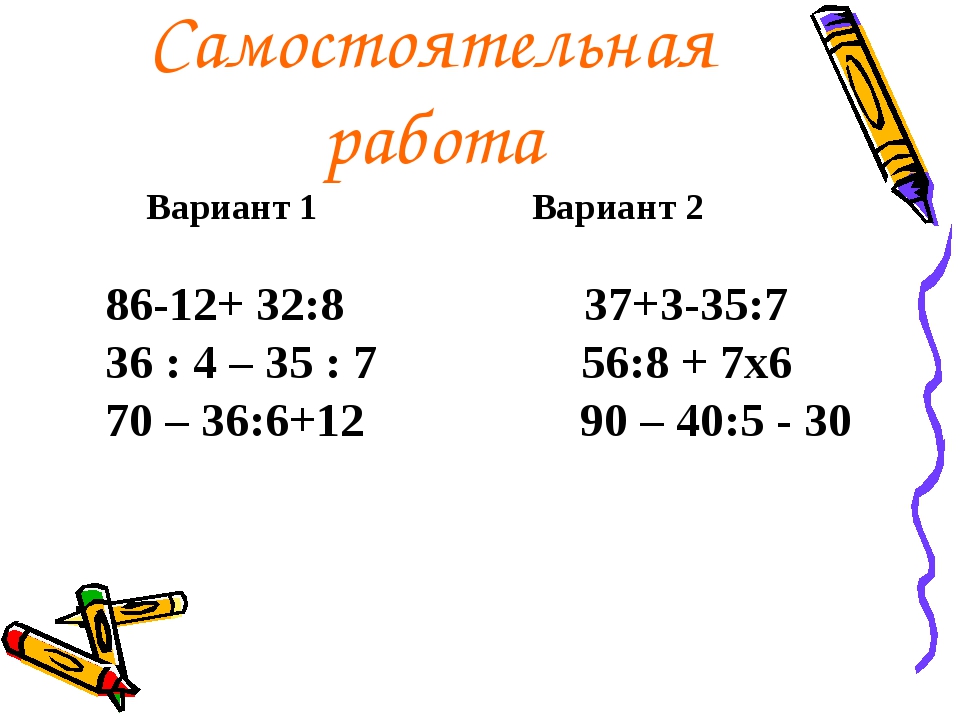 Самостоятельная работа

Вариант 1

86-12+ 32:8
36 : 4 – 35 : 7
70 – 36:6+12

Вариант 2

37+3-35:7
56:8 + 7х6
90 – 40:5 - 30